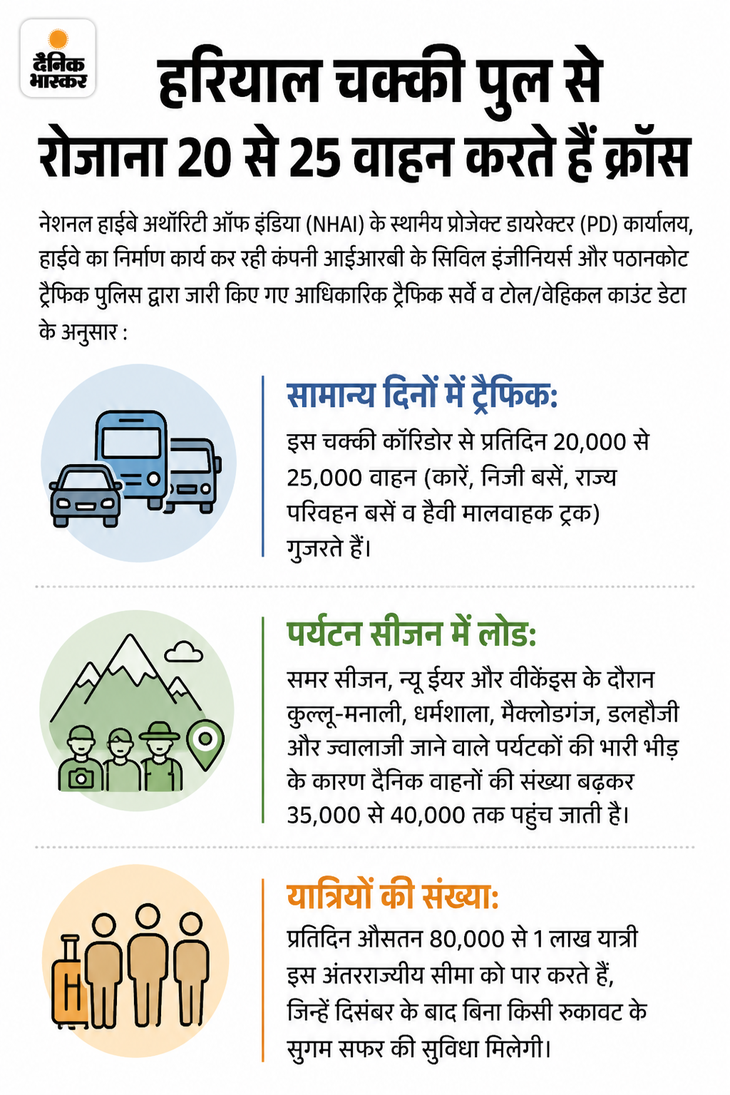 दैनिक भास्कर

हरियाल चक्की पुल से रोजाना 20 से 25 वाहन करते हैं क्रॉस

नेशनल हाईबे अथॉरिटी ऑफ इंडिया (NHAI) के स्थानीय प्रोजेक्ट डायरेक्टर (PD) कार्यालय, हाईवे का निर्माण कार्य कर रही कंपनी आईआरबी के सिविल इंजीनियर्स और पठानकोट ट्रैफिक पुलिस द्वारा जारी किए गए आधिकारिक ट्रैफिक सर्वे व टोल/वेहिकल काउंट डेटा के अनुसार :

सामान्य दिनों में ट्रैफिक:
इस चक्की कॉरिडोर से प्रतिदिन 20,000 से 25,000 वाहन (कारें, निजी बसें, राज्य परिवहन बसें व हैवी मालवाहक ट्रक) गुजरते हैं।

पर्यटन सीजन में लोड:
समर सीजन, न्यू ईयर और वीकेंड्स के दौरान कुल्लू-मनाली, धर्मशाला, मैक्लोडगंज, डलहौजी और ज्वालाजी जाने वाले पर्यटकों की भारी भीड़ के कारण दैनिक वाहनों की संख्या बढ़कर 35,000 से 40,000 तक पहुंच जाती है।

यात्रियों की संख्या:
प्रतिदिन औसतन 80,000 से 1 लाख यात्री इस अंतरराज्यीय सीमा को पार करते हैं, जिन्हें दिसंबर के बाद बिना किसी रुकावट के सुगम सफर की सुविधा मिलेगी।